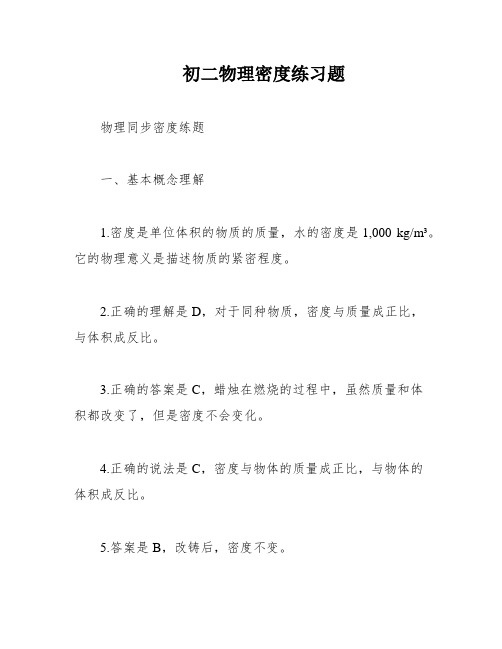 初二物理密度练习题

物理同步密度练题

一、基本概念理解

1.密度是单位体积的物质的质量，水的密度是 1,000 kg/m³。它的物理意义是描述物质的紧密程度。

2.正确的理解是 D，对于同种物质，密度与质量成正比，与体积成反比。

3.正确的答案是 C，蜡烛在燃烧的过程中，虽然质量和体积都改变了，但是密度不会变化。

4.正确的说法是 C，密度与物体的质量成正比，与物体的体积成反比。

5.答案是 B，改铸后，密度不变。